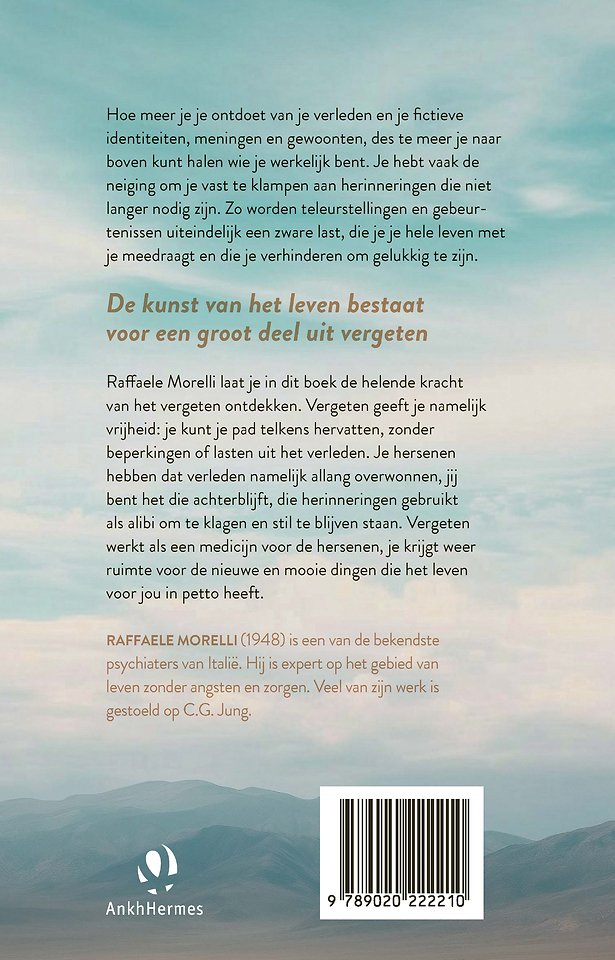 Hoe meer je je ontdoet van je verleden en je fictieve identiteiten, meningen en gewoonten, des te meer je naar boven kunt halen wie je werkelijk bent. Je hebt vaak de neiging om je vast te klampen aan herinneringen die niet langer nodig zijn. Zo worden teleurstellingen en gebeurtenissen uiteindelijk een zware last, die je je hele leven met je meedraagt en die je verhinderen om gelukkig te zijn.

De kunst van het leven bestaat voor een groot deel uit vergeten

Raffaele Morelli laat je in dit boek de helende kracht van het vergeten ontdekken. Vergeten geeft je namelijk vrijheid: je kunt je pad telkens hervatten, zonder beperkingen of lasten uit het verleden. Je hersenen hebben dat verleden namelijk allang overwonnen, jij bent het die achterblijft, die herinneringen gebruikt als alibi om te klagen en stil te blijven staan. Vergeten werkt als een medicijn voor de hersenen, je krijgt weer ruimte voor de nieuwe en mooie dingen die het leven voor jou in petto heeft.

RAFFAELE MORELLI (1948) is een van de bekendste psychiaters van Italië. Hij is expert op het gebied van leven zonder angsten en zorgen. Veel van zijn werk is gestoeld op C.G. Jung.

AnkhHermes

9 789020 222210